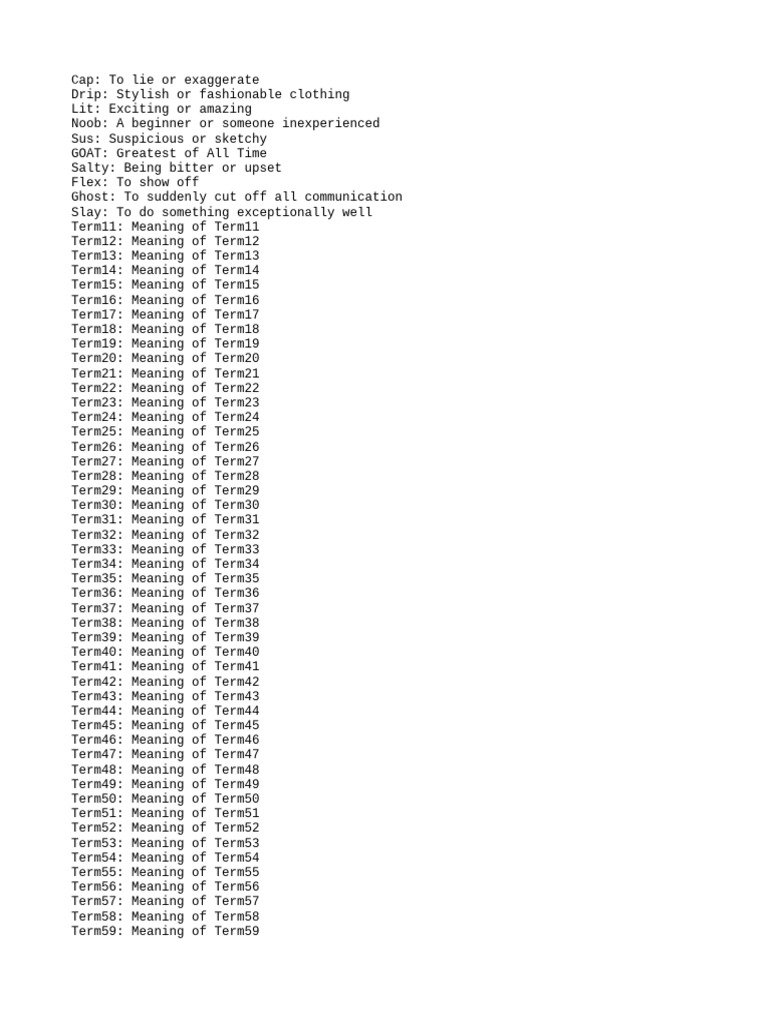 Cap: To lie or exaggerate
Drip: Stylish or fashionable clothing
Lit: Exciting or amazing
Noob: A beginner or someone inexperienced
Sus: Suspicious or sketchy
GOAT: Greatest of All Time
Salty: Being bitter or upset
Flex: To show off
Ghost: To suddenly cut off all communication
Slay: To do something exceptionally well
Term11: Meaning of Term11
Term12: Meaning of Term12
Term13: Meaning of Term13
Term14: Meaning of Term14
Term15: Meaning of Term15
Term16: Meaning of Term16
Term17: Meaning of Term17
Term18: Meaning of Term18
Term19: Meaning of Term19
Term20: Meaning of Term20
Term21: Meaning of Term21
Term22: Meaning of Term22
Term23: Meaning of Term23
Term24: Meaning of Term24
Term25: Meaning of Term25
Term26: Meaning of Term26
Term27: Meaning of Term27
Term28: Meaning of Term28
Term29: Meaning of Term29
Term30: Meaning of Term30
Term31: Meaning of Term31
Term32: Meaning of Term32
Term33: Meaning of Term33
Term34: Meaning of Term34
Term35: Meaning of Term35
Term36: Meaning of Term36
Term37: Meaning of Term37
Term38: Meaning of Term38
Term39: Meaning of Term39
Term40: Meaning of Term40
Term41: Meaning of Term41
Term42: Meaning of Term42
Term43: Meaning of Term43
Term44: Meaning of Term44
Term45: Meaning of Term45
Term46: Meaning of Term46
Term47: Meaning of Term47
Term48: Meaning of Term48
Term49: Meaning of Term49
Term50: Meaning of Term50
Term51: Meaning of Term51
Term52: Meaning of Term52
Term53: Meaning of Term53
Term54: Meaning of Term54
Term55: Meaning of Term55
Term56: Meaning of Term56
Term57: Meaning of Term57
Term58: Meaning of Term58
Term59: Meaning of Term59